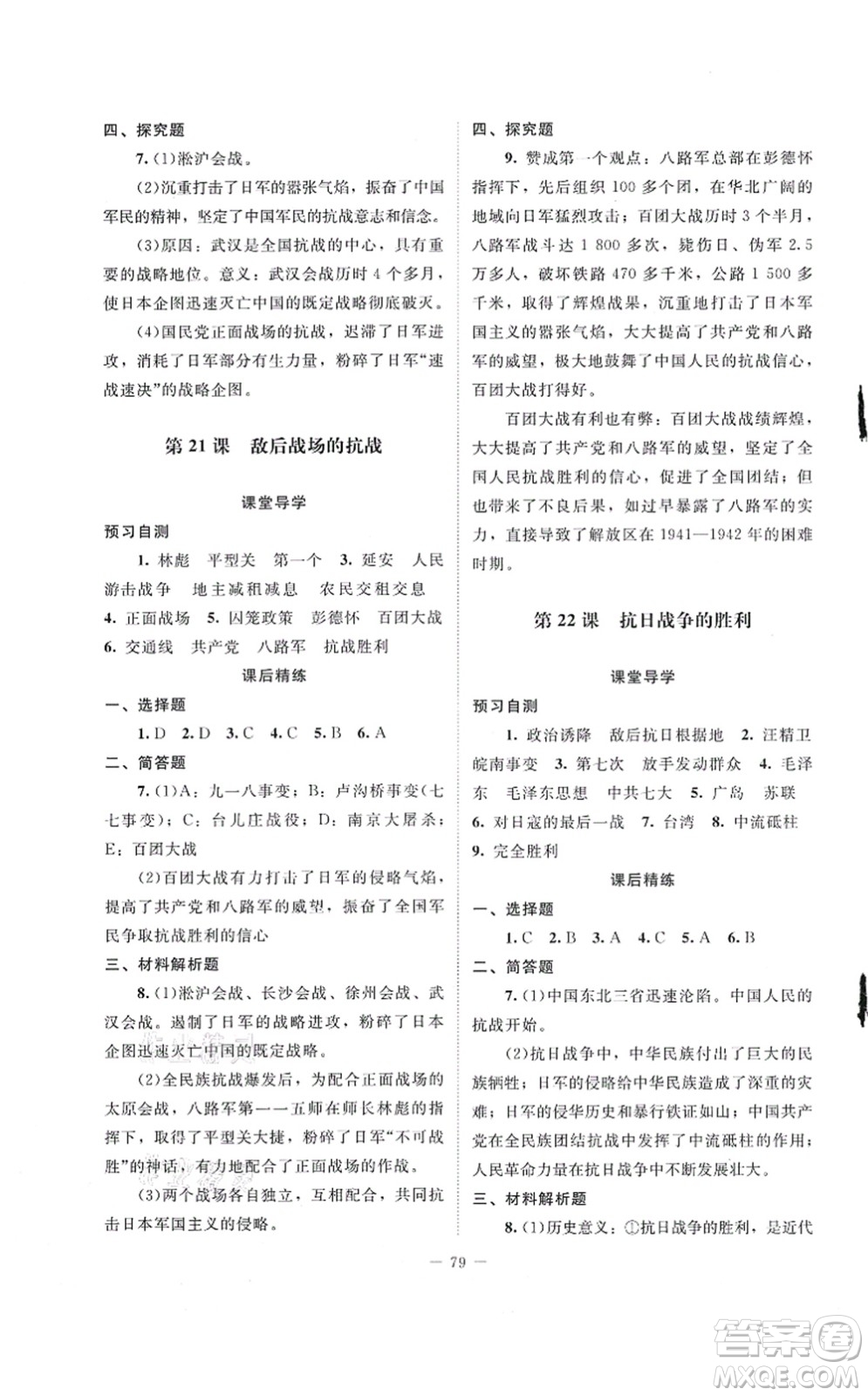 四、探究题

7. (1)淞沪会战。

(2)沉重打击了日军的嚣张气焰，振奋了中国军民的精神，坚定了中国军民的抗战意志和信念。

(3)原因：武汉是全国抗战的中心，具有重要的战略地位。意义：武汉会战历时4个多月，使日本企图迅速灭亡中国的既定战略彻底破灭。

(4)国民党正面战场的抗战，迟滞了日军进攻，消耗了日军部分有生力量，粉碎了日军“速战速决”的战略企图。

第21课　敌后战场的抗战

课堂导学

预习自测

1. 林彪　平型关　第一个　3. 延安　人民游击战争　地主减租减息　农民交租交息

4. 正面战场　5. 囚笼政策　彭德怀　百团大战

6. 交通线　共产党　八路军　抗战胜利

课后精练

一、选择题

1. D　2. D　3. C　4. C　5. B　6. A

二、简答题

7. (1)A：九一八事变；B：卢沟桥事变(七七事变)；C：台儿庄战役；D：南京大屠杀；E：百团大战

(2)百团大战有力打击了日军的侵略气焰，提高了共产党和八路军的威望，振奋了全国军民争取抗战胜利的信心

三、材料解析题

8. (1)淞沪会战、长沙会战、徐州会战、武汉会战。遏制了日军的战略进攻，粉碎了日本企图迅速灭亡中国的既定战略。

(2)全民族抗战爆发后，为配合正面战场的太原会战，八路军第一一五师在师长林彪的指挥下，取得了平型关大捷，粉碎了日军“不可战胜”的神话，有力地配合了正面战场的作战。

(3)两个战场各自独立，互相配合，共同抗击日本军国主义的侵略。

四、探究题

9. 赞成第一个观点：八路军总部在彭德怀指挥下，先后组织100多个团，在华北广阔的地域向日军猛烈攻击；百团大战历时3个半月，八路军战斗达1 800多次，毙伤日、伪军2.5万多人，破坏铁路470多千米，公路1 500多千米，取得了辉煌战果，沉重地打击了日本军国主义的嚣张气焰，大大提高了共产党和八路军的威望，极大地鼓舞了中国人民的抗战信心，百团大战打得好。

百团大战有利也有弊：百团大战战绩辉煌，大大提高了共产党和八路军的威望，坚定了全国人民抗战胜利的信心，促进了全国团结；但也带来了不良后果，如过早暴露了八路军的实力，直接导致了解放区在1941—1942年的困难时期。

第22课　抗日战争的胜利

课堂导学

预习自测

1. 政治诱降　敌后抗日根据地　2. 汪精卫　皖南事变　3. 第七次　放手发动群众　4. 毛泽东　毛泽东思想　中共七大　5. 广岛　苏联

6. 对日寇的最后一战　7. 台湾　8. 中流砥柱

9. 完全胜利

课后精练

一、选择题

1. C　2. B　3. A　4. C　5. A　6. B

二、简答题

7. (1)中国东北三省迅速沦陷。中国人民的抗战开始。

(2)抗日战争中，中华民族付出了巨大的民族牺牲；日军的侵略给中华民族造成了深重的灾难；日军的侵华历史和暴行铁证如山；中国共产党在全民族团结抗战中发挥了中流砥柱的作用；人民革命力量在抗日战争中不断发展壮大。

三、材料解析题

8. (1)历史意义：①抗日战争的胜利，是近代

— 79 —

答案圈 MXQE.COM